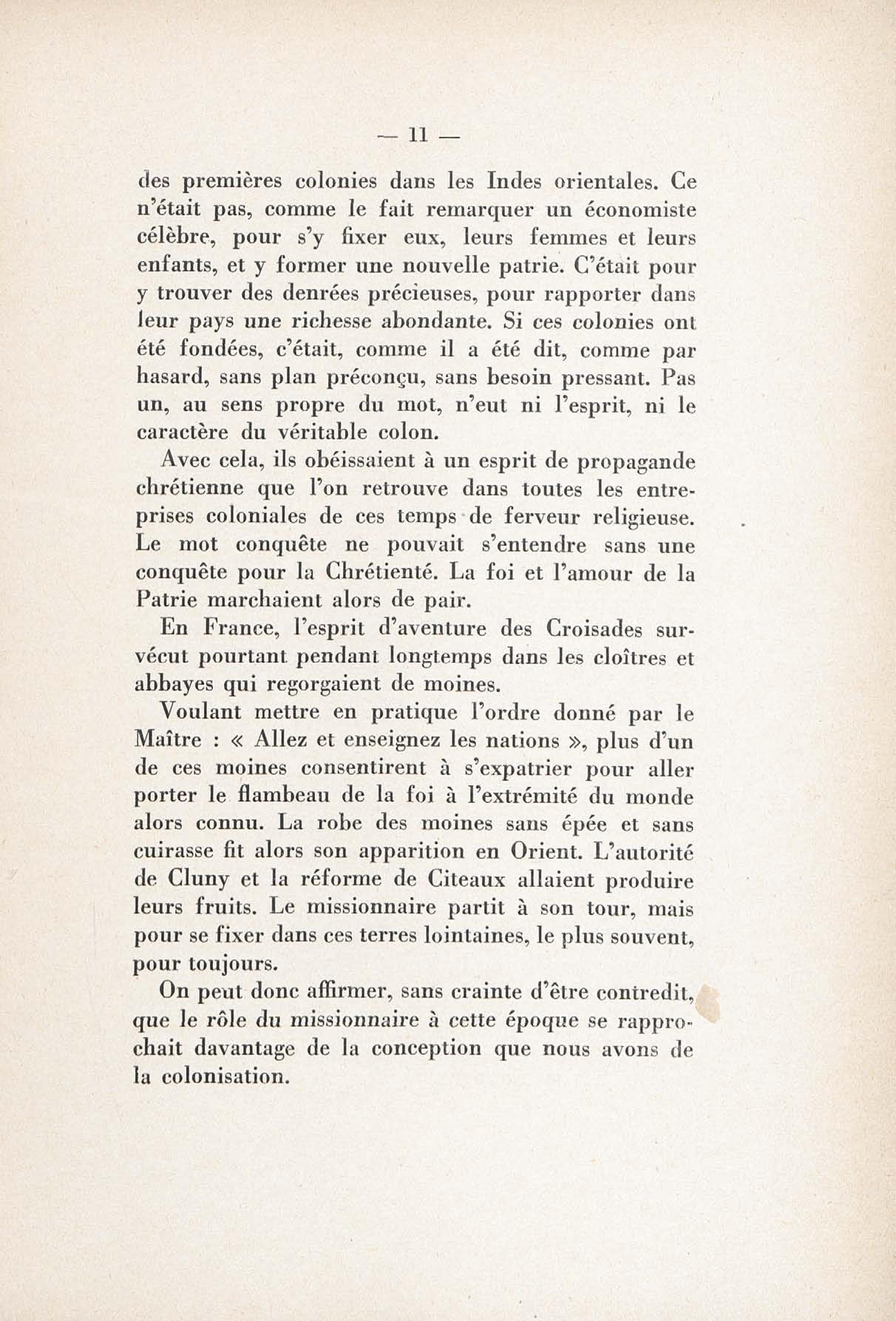 — 11 —

des premières colonies dans les Indes orientales. Ce n'était pas, comme le fait remarquer un économiste célèbre, pour s'y fixer eux, leurs femmes et leurs enfants, et y former une nouvelle patrie. C'était pour y trouver des denrées précieuses, pour rapporter dans leur pays une richesse abondante. Si ces colonies ont été fondées, c'était, comme il a été dit, comme par hasard, sans plan préconçu, sans besoin pressant. Pas un, au sens propre du mot, n'eut ni l'esprit, ni le caractère du véritable colon.

Avec cela, ils obéissaient à un esprit de propagande chrétienne que l'on retrouve dans toutes les entreprises coloniales de ces temps de ferveur religieuse. Le mot conquête ne pouvait s'entendre sans une conquête pour la Chrétienté. La foi et l'amour de la Patrie marchaient alors de pair.

En France, l'esprit d'aventure des Croisades survécut pourtant pendant longtemps dans les cloîtres et abbayes qui regorgaient de moines.

Voulant mettre en pratique l'ordre donné par le Maître : « Allez et enseignez les nations », plus d'un de ces moines consentirent à s'expatrier pour aller porter le flambeau de la foi à l'extrémité du monde alors connu. La robe des moines sans épée et sans cuirasse fit alors son apparition en Orient. L'autorité de Cluny et la réforme de Citeaux allaient produire leurs fruits. Le missionnaire partit à son tour, mais pour se fixer dans ces terres lointaines, le plus souvent, pour toujours.

On peut donc affirmer, sans crainte d'être contredit, que le rôle du missionnaire à cette époque se rapprochait davantage de la conception que nous avons de la colonisation.